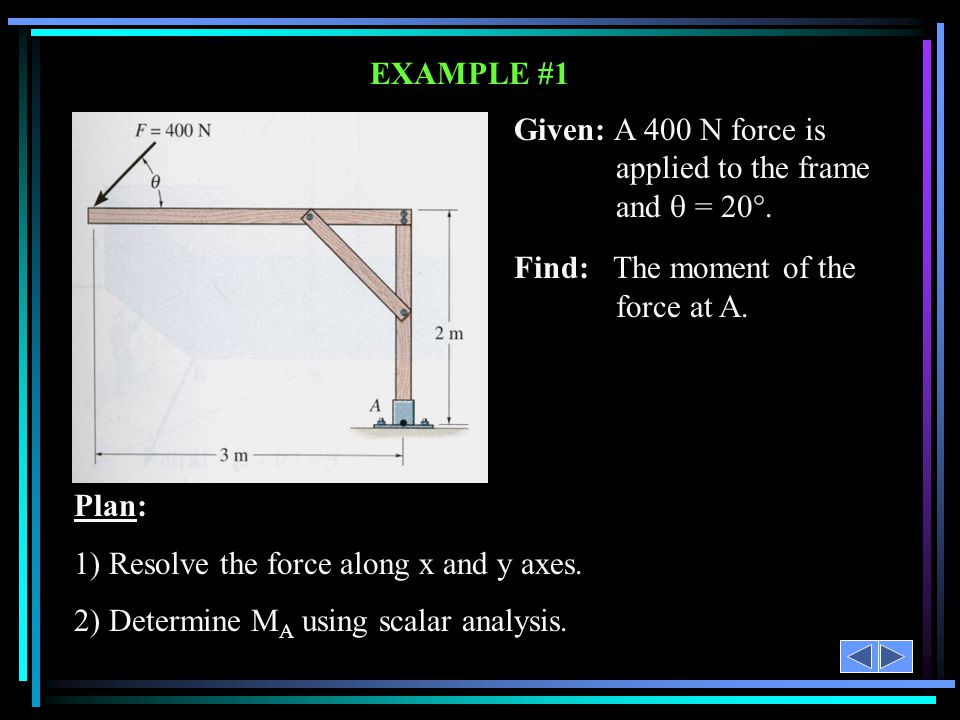 EXAMPLE #1

$F = 400$ N

$\theta$

2 m

A

3 m

Given: A 400 N force is applied to the frame and $\theta = 20°$.

Find: The moment of the force at A.

Plan:

1) Resolve the force along x and y axes.

2) Determine $M_A$ using scalar analysis.